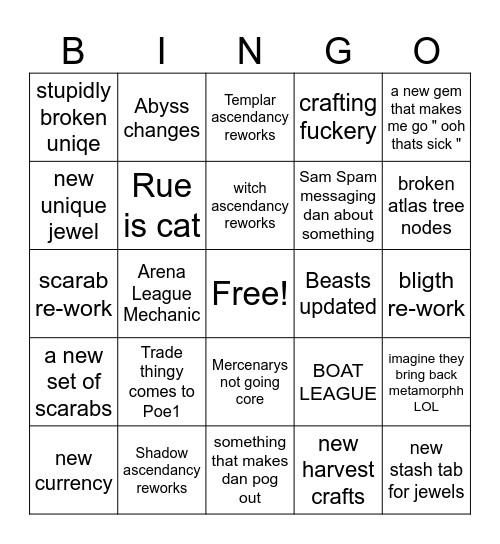 | B | I | N | G | O |
|---|---|---|---|---|
| stupidly broken uniqe | Abyss changes | Templar ascendancy reworks | crafting fuckery | a new gem that makes me go " ooh thats sick " |
| new unique jewel | Rue is cat | witch ascendancy reworks | Sam Spam messaging dan about something | broken atlas tree nodes |
| scarab re-work | Arena League Mechanic | Free! | Beasts updated | bligth re-work |
| a new set of scarabs | Trade thingy comes to Poe1 | Mercenarys not going core | BOAT LEAGUE | imagine they bring back metamorphh LOL |
| new currency | Shadow ascendancy reworks | something that makes dan pog out | new harvest crafts | new stash tab for jewels |